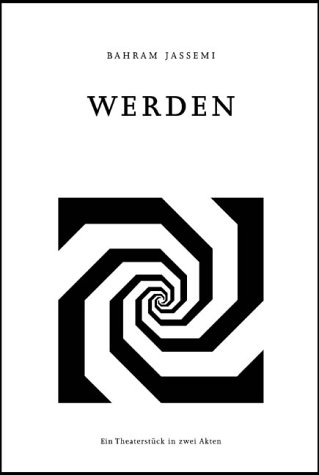 BAHRAM JASSEMI

WERDEN

Ein Theaterstück in zwei Akten